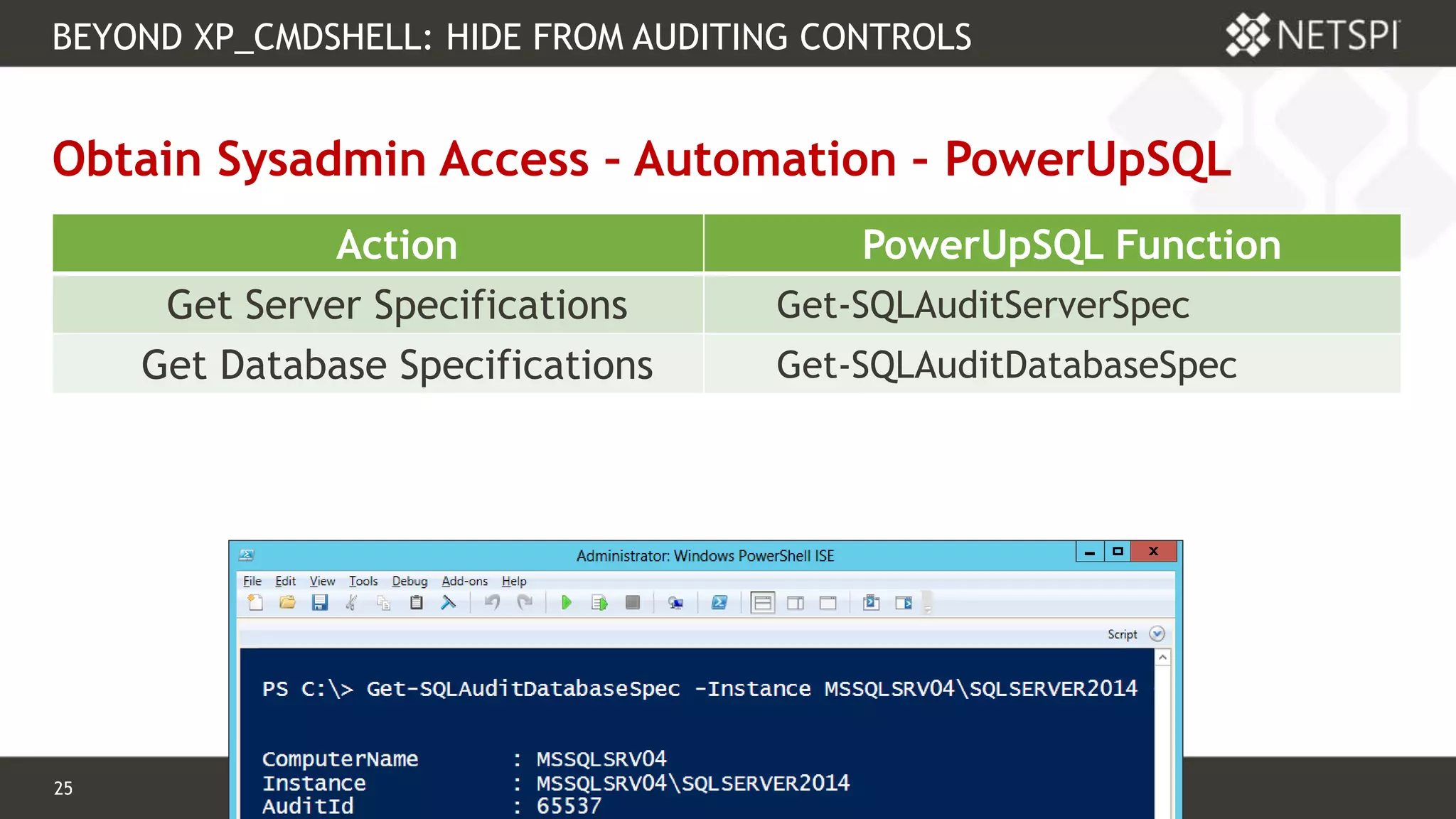 BEYOND XP_CMDSHELL: HIDE FROM AUDITING CONTROLS

NETSPI

Obtain Sysadmin Access - Automation - PowerUpSQL

| Action | PowerUpSQL Function |
|---|---|
| Get Server Specifications | Get-SQLAuditServerSpec |
| Get Database Specifications | Get-SQLAuditDatabaseSpec |

Administrator: Windows PowerShell ISE

File Edit View Tools Debug Add-ons Help

Script

PS C:\> Get-SQLAuditDatabaseSpec -Instance MSSQLSRV04\SQLSERVER2014

ComputerName : MSSQLSRV04
Instance : MSSQLSRV04\SQLSERVER2014
AuditId : 65537

25